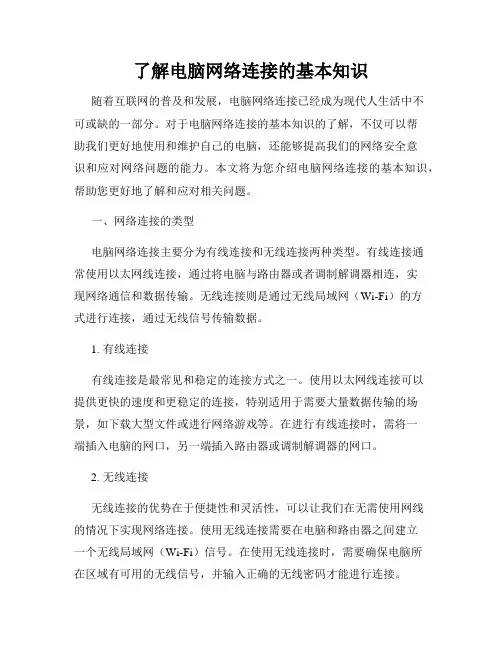 了解电脑网络连接的基本知识

随着互联网的普及和发展，电脑网络连接已经成为现代人生活中不可或缺的一部分。对于电脑网络连接的基本知识的了解，不仅可以帮助我们更好地使用和维护自己的电脑，还能够提高我们的网络安全意识和应对网络问题的能力。本文将为您介绍电脑网络连接的基本知识，帮助您更好地了解和应对相关问题。

一、网络连接的类型

电脑网络连接主要分为有线连接和无线连接两种类型。有线连接通常使用以太网线连接，通过将电脑与路由器或者调制解调器相连，实现网络通信和数据传输。无线连接则是通过无线局域网（Wi-Fi）的方式进行连接，通过无线信号传输数据。

1. 有线连接

有线连接是最常见和稳定的连接方式之一。使用以太网线连接可以提供更快的速度和更稳定的连接，特别适用于需要大量数据传输的场景，如下载大型文件或进行网络游戏等。在进行有线连接时，需将一端插入电脑的网口，另一端插入路由器或调制解调器的网口。

2. 无线连接

无线连接的优势在于便捷性和灵活性，可以让我们在无需使用网线的情况下实现网络连接。使用无线连接需要在电脑和路由器之间建立一个无线局域网（Wi-Fi）信号。在使用无线连接时，需要确保电脑所在区域有可用的无线信号，并输入正确的无线密码才能进行连接。